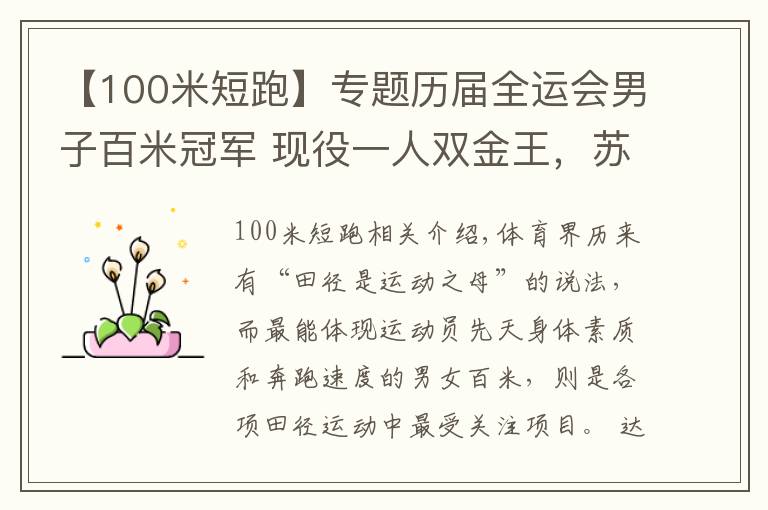 【100米短跑】专题历届全运会男子百米冠军 现役一人双金王，苏

100米短跑相关介绍,体育界历来有“田径是运动之母”的说法，而最能体现运动员先天身体素质和奔跑速度的男女百米，则是各项田径运动中最受关注项目。 达